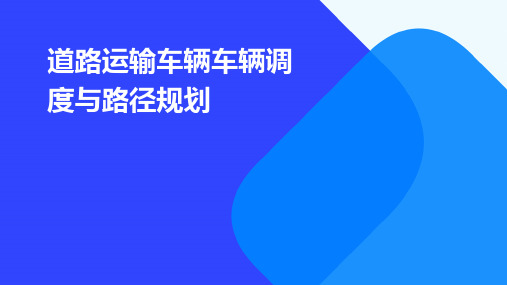 道路运输车辆车辆调度与路径规划